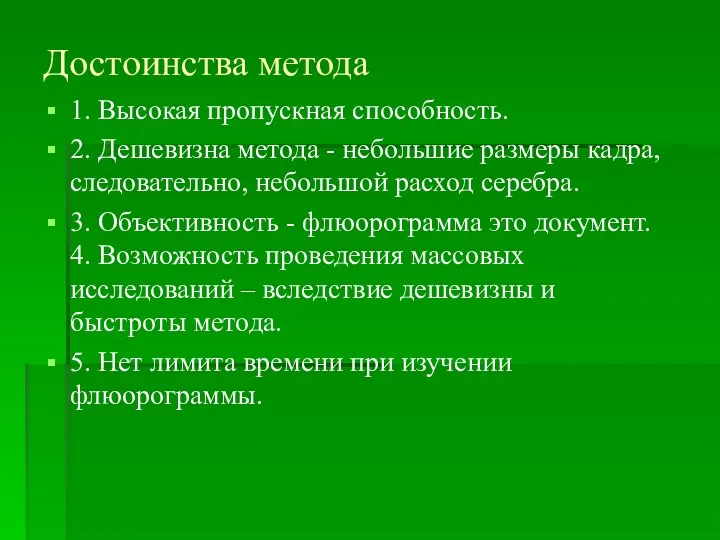 Достоинства метода

1. Высокая пропускная способность.

2. Дешевизна метода - небольшие размеры кадра, следовательно, небольшой расход серебра.

3. Объективность - флюорограмма это документ. 4. Возможность проведения массовых исследований – вследствие дешевизны и быстроты метода.

5. Нет лимита времени при изучении флюорограммы.